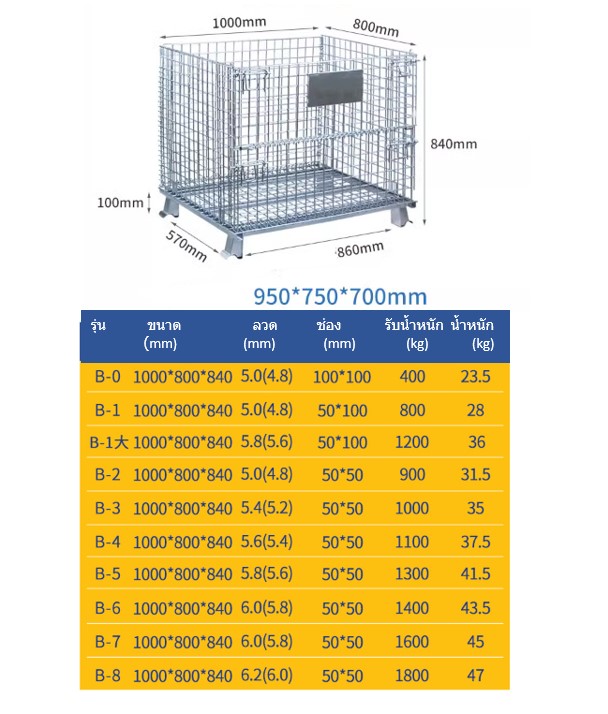 1000mm
800mm
840mm
100mm
570mm
860mm

950*750*700mm

| รุ่น | ขนาด (mm) | ลวด (mm) | ช่อง (mm) | รับน้ำหนัก (kg) | น้ำหนัก (kg) |
|---|---|---|---|---|---|
| B-0 | 1000*800*840 | 5.0(4.8) | 100*100 | 400 | 23.5 |
| B-1 | 1000*800*840 | 5.0(4.8) | 50*100 | 800 | 28 |
| B-1大 | 1000*800*840 | 5.8(5.6) | 50*100 | 1200 | 36 |
| B-2 | 1000*800*840 | 5.0(4.8) | 50*50 | 900 | 31.5 |
| B-3 | 1000*800*840 | 5.4(5.2) | 50*50 | 1000 | 35 |
| B-4 | 1000*800*840 | 5.6(5.4) | 50*50 | 1100 | 37.5 |
| B-5 | 1000*800*840 | 5.8(5.6) | 50*50 | 1300 | 41.5 |
| B-6 | 1000*800*840 | 6.0(5.8) | 50*50 | 1400 | 43.5 |
| B-7 | 1000*800*840 | 6.0(5.8) | 50*50 | 1600 | 45 |
| B-8 | 1000*800*840 | 6.2(6.0) | 50*50 | 1800 | 47 |